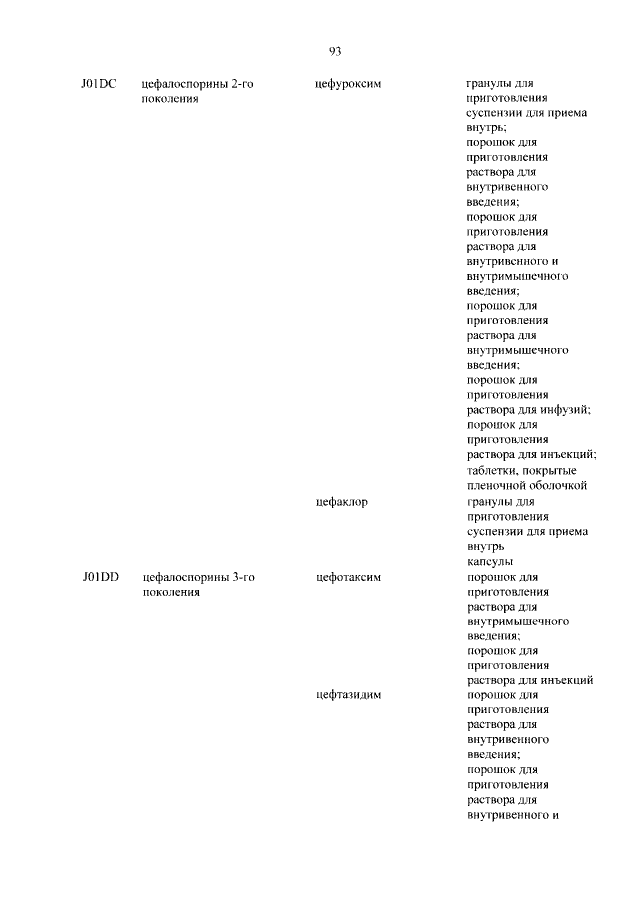 93

| | | | |
|---|---|---|---|
| J01DC | цефалоспорины 2-го поколения | цефуроксим | гранулы для приготовления суспензии для приема внутрь; порошок для приготовления раствора для внутривенного введения; порошок для приготовления раствора для внутривенного и внутримышечного введения; порошок для приготовления раствора для внутримышечного введения; порошок для приготовления раствора для инфузий; порошок для приготовления раствора для инъекций; таблетки, покрытые пленочной оболочкой |
| | | цефаклор | гранулы для приготовления суспензии для приема внутрь капсулы |
| J01DD | цефалоспорины 3-го поколения | цефотаксим | порошок для приготовления раствора для внутримышечного введения; порошок для приготовления раствора для инъекций |
| | | цефтазидим | порошок для приготовления раствора для внутривенного введения; порошок для приготовления раствора для внутривенного и |